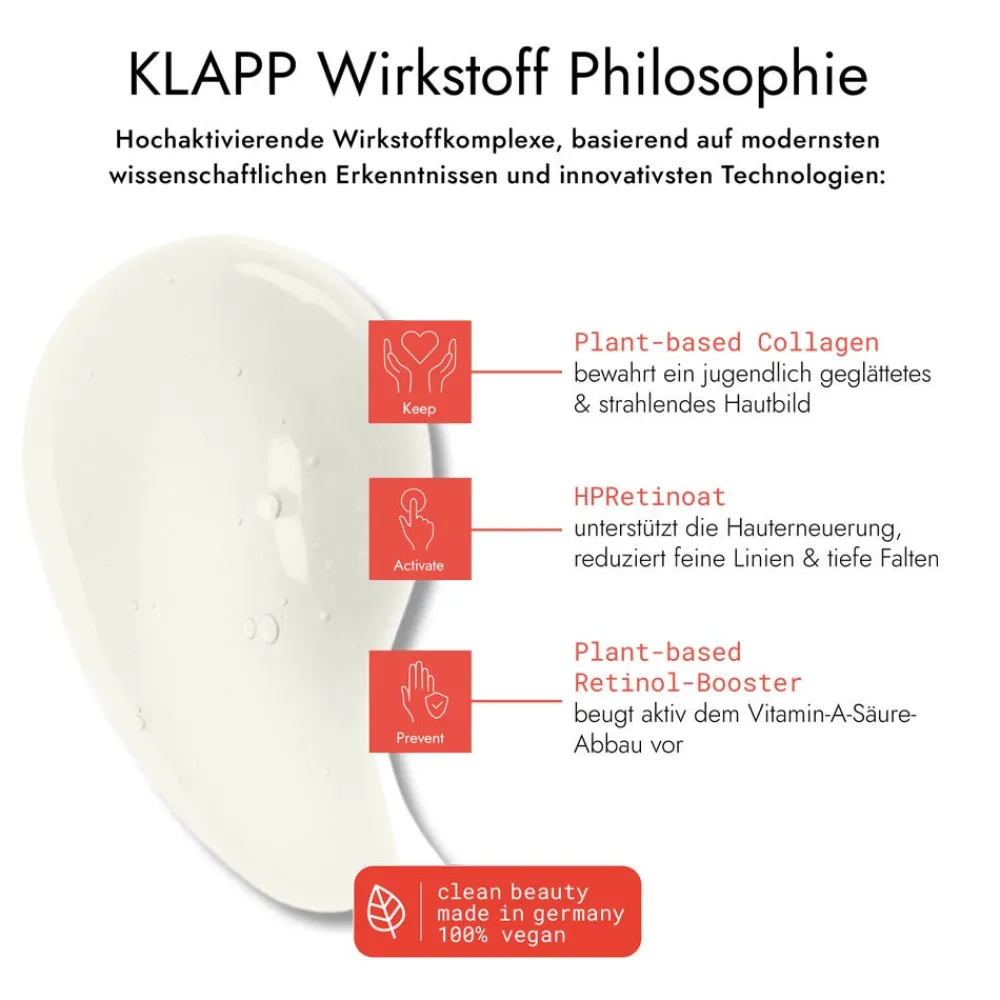 KLAPP Wirkstoff Philosophie

Hochaktivierende Wirkstoffkomplexe, basierend auf modernsten wissenschaftlichen Erkenntnissen und innovativsten Technologien:

Keep

Plant-based Collagen
bewahrt ein jugendlich geglättetes & strahlendes Hautbild

Activate

HPRetinoat
unterstützt die Hauterneuerung, reduziert feine Linien & tiefe Falten

Prevent

Plant-based Retinol-Booster
beugt aktiv dem Vitamin-A-Säure-Abbau vor

clean beauty
made in germany
100% vegan